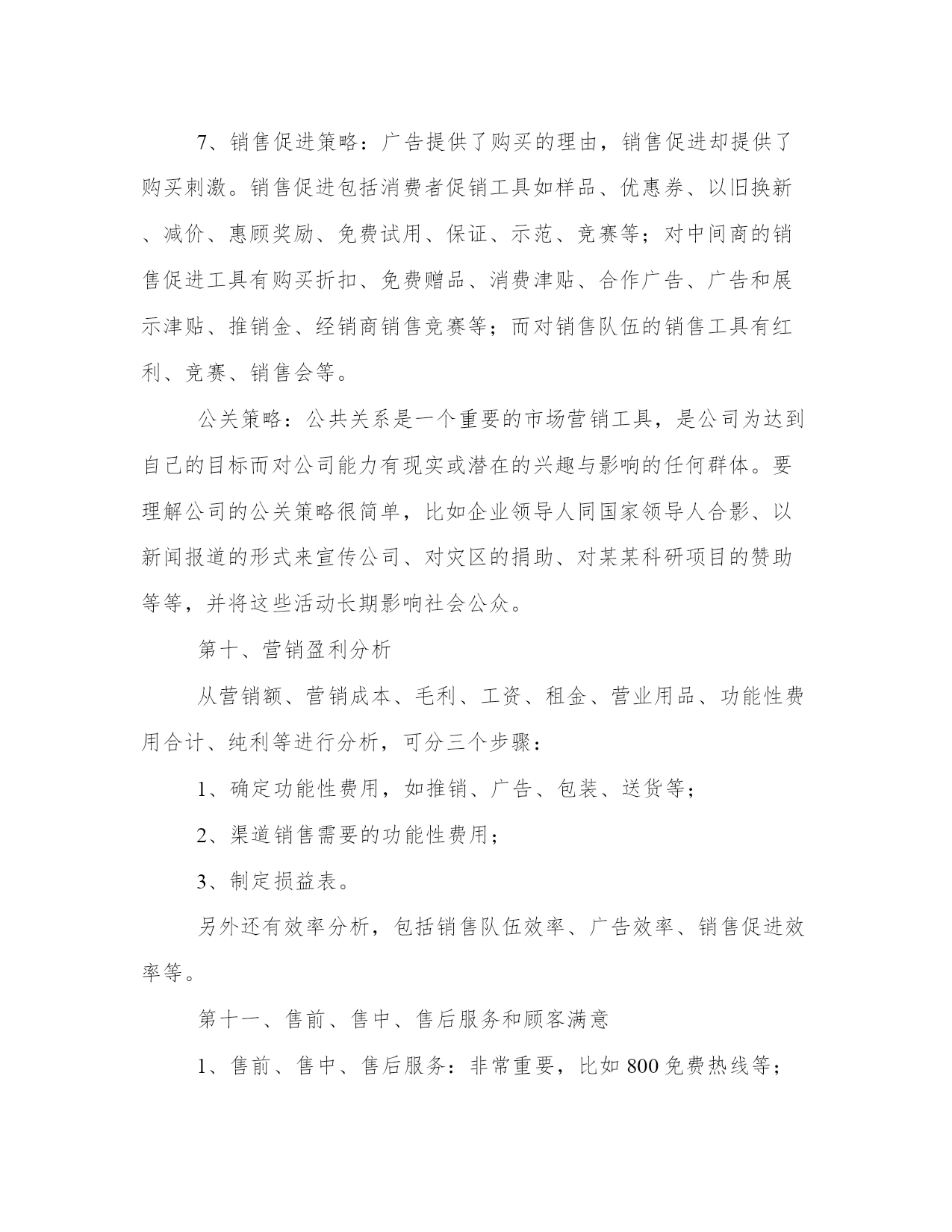 7、销售促进策略：广告提供了购买的理由，销售促进却提供了购买刺激。销售促进包括消费者促销工具如样品、优惠券、以旧换新、减价、惠顾奖励、免费试用、保证、示范、竞赛等；对中间商的销售促进工具有购买折扣、免费赠品、消费津贴、合作广告、广告和展示津贴、推销金、经销商销售竞赛等；而对销售队伍的销售工具有红利、竞赛、销售会等。

公关策略：公共关系是一个重要的市场营销工具，是公司为达到自己的目标而对公司能力有现实或潜在的兴趣与影响的任何群体。要理解公司的公关策略很简单，比如企业领导人同国家领导人合影、以新闻报道的形式来宣传公司、对灾区的捐助、对某某科研项目的赞助等等，并将这些活动长期影响社会公众。

第十、营销盈利分析

从营销额、营销成本、毛利、工资、租金、营业用品、功能性费用合计、纯利等进行分析，可分三个步骤：

1、确定功能性费用，如推销、广告、包装、送货等；

2、渠道销售需要的功能性费用；

3、制定损益表。

另外还有效率分析，包括销售队伍效率、广告效率、销售促进效率等。

第十一、售前、售中、售后服务和顾客满意

1、售前、售中、售后服务：非常重要，比如 800 免费热线等；